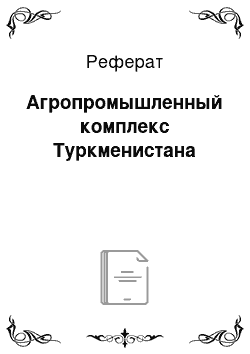 Реферат

Агропромышленный комплекс Туркменистана